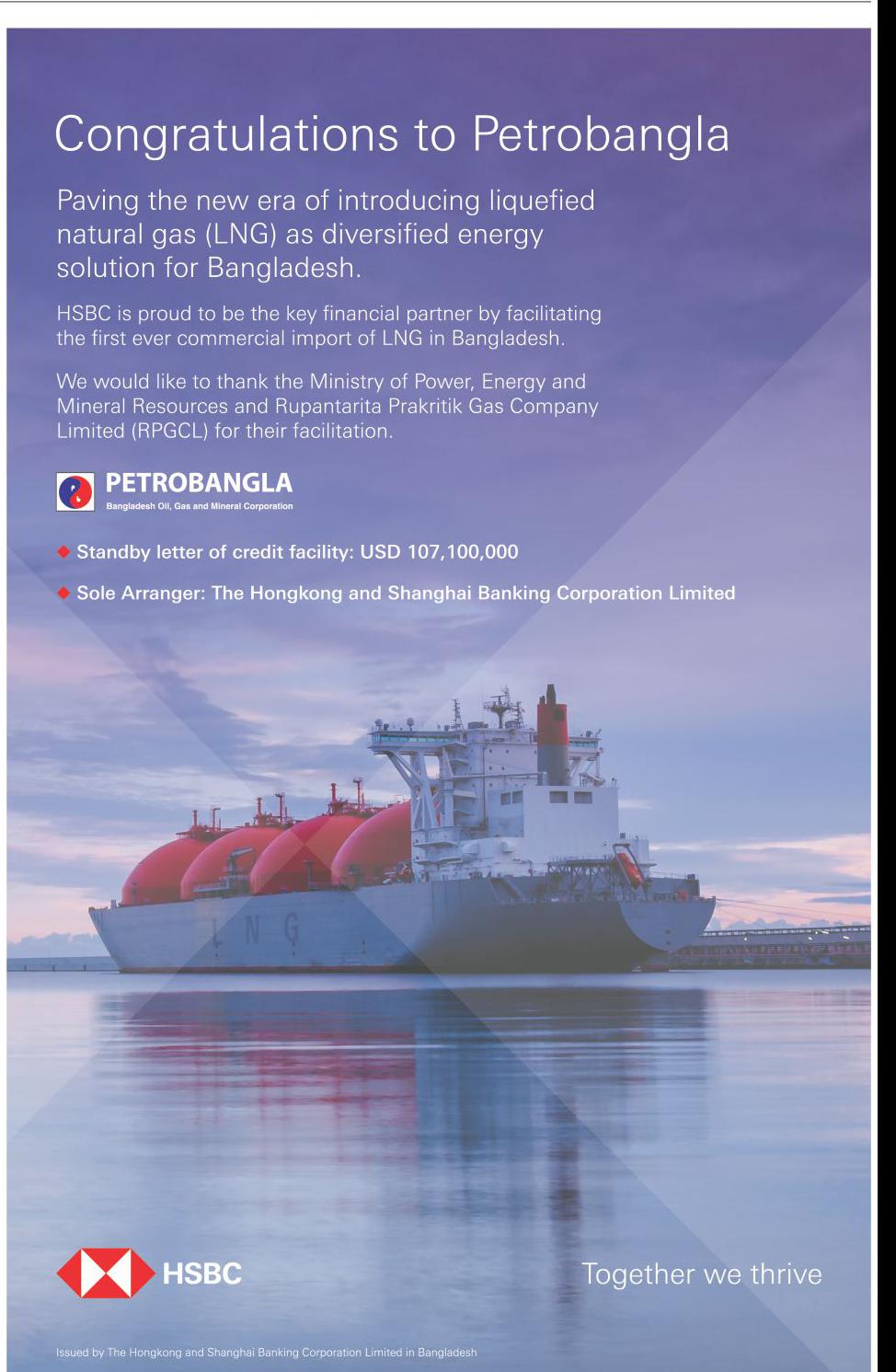 Congratulations to Petrobangla

Paving the new era of introducing liquefied natural gas (LNG) as diversified energy solution for Bangladesh.

HSBC is proud to be the key financial partner by facilitating the first ever commercial import of LNG in Bangladesh.

We would like to thank the Ministry of Power, Energy and Mineral Resources and Rupantarita Prakritik Gas Company Limited (RPGCL) for their facilitation.

PETROBANGLA
Bangladesh Oil, Gas and Mineral Corporation

◆ Standby letter of credit facility: USD 107,100,000

◆ Sole Arranger: The Hongkong and Shanghai Banking Corporation Limited

LNG

HSBC

Together we thrive

Issued by The Hongkong and Shanghai Banking Corporation Limited in Bangladesh